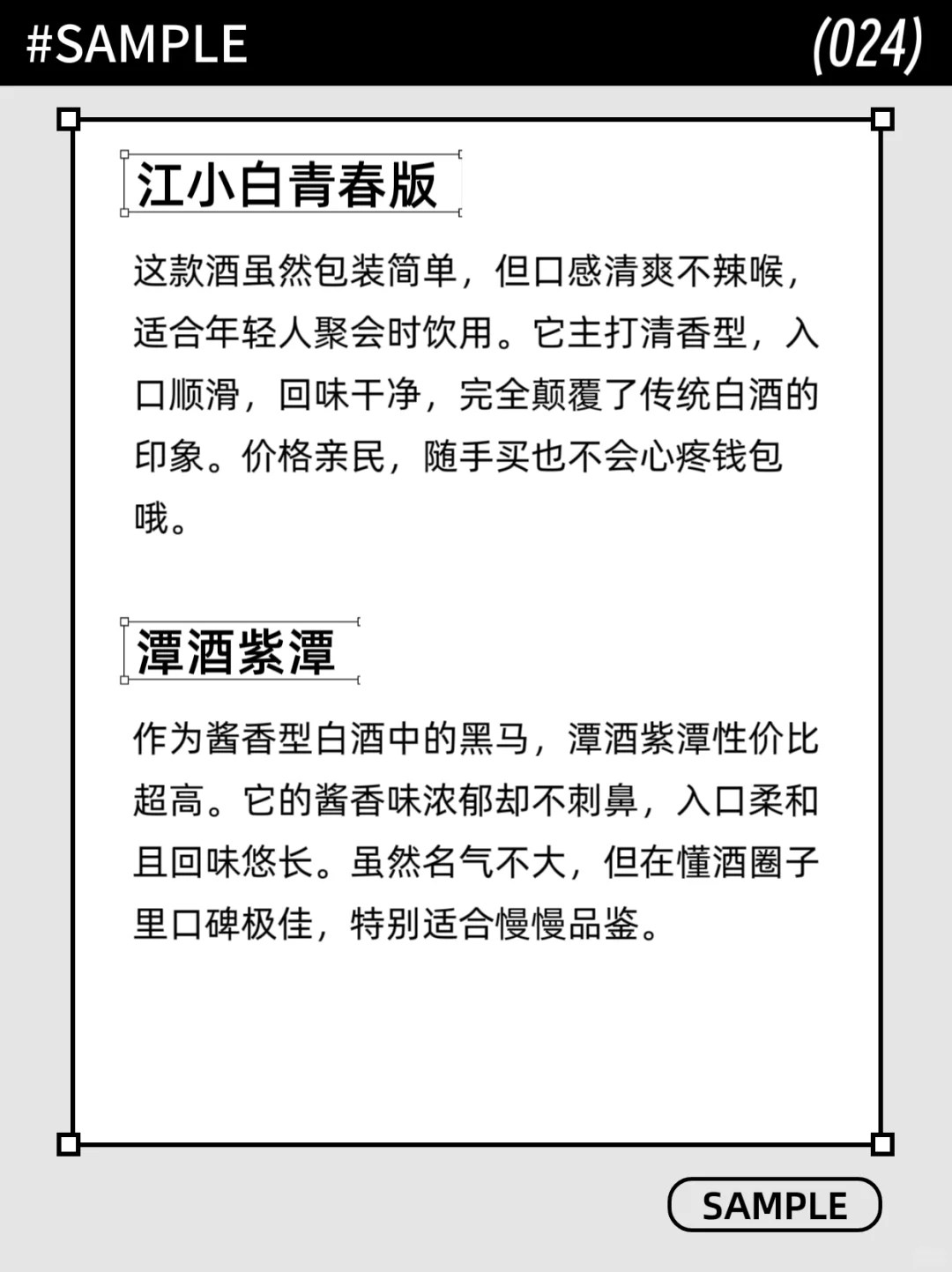 #SAMPLE

(024)

江小白青春版

这款酒虽然包装简单，但口感清爽不辣喉，适合年轻人聚会时饮用。它主打清香型，入口顺滑，回味干净，完全颠覆了传统白酒的印象。价格亲民，随手买也不会心疼钱包哦。

潭酒紫潭

作为酱香型白酒中的黑马，潭酒紫潭性价比超高。它的酱香味浓郁却不刺鼻，入口柔和且回味悠长。虽然名气不大，但在懂酒圈子里口碑极佳，特别适合慢慢品鉴。

SAMPLE